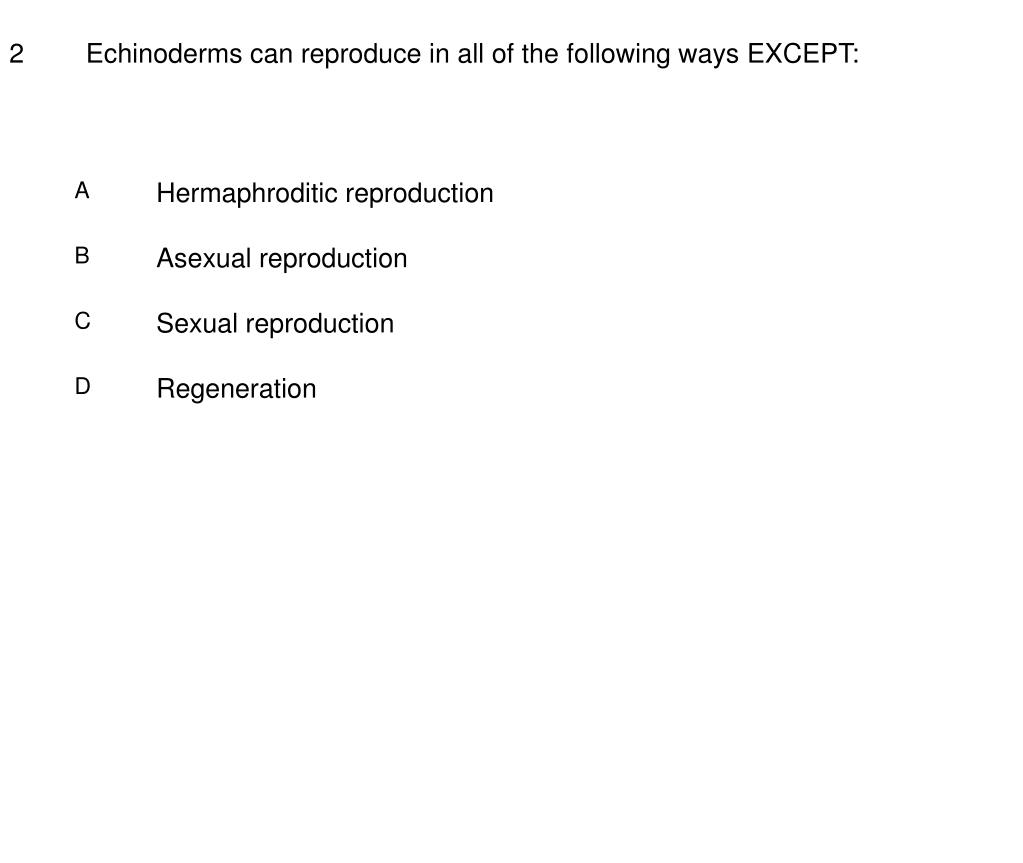 2 Echinoderms can reproduce in all of the following ways EXCEPT:

A Hermaphroditic reproduction

B Asexual reproduction

C Sexual reproduction

D Regeneration